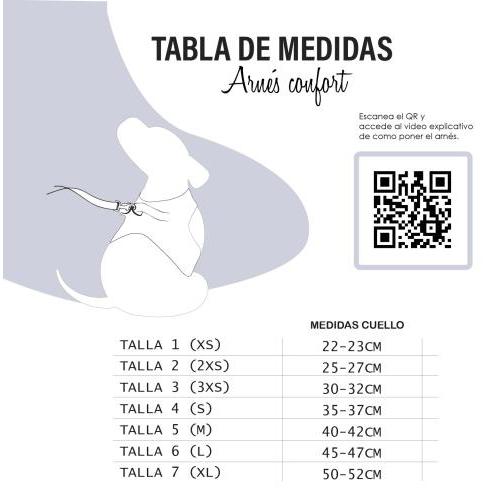 TABLA DE MEDIDAS
Arnés confort

Escanea el QR y accede al video explicativo de como poner el arnés.

| | MEDIDAS CUELLO |
|---|---|
| TALLA 1 (XS) | 22-23CM |
| TALLA 2 (2XS) | 25-27CM |
| TALLA 3 (3XS) | 30-32CM |
| TALLA 4 (S) | 35-37CM |
| TALLA 5 (M) | 40-42CM |
| TALLA 6 (L) | 45-47CM |
| TALLA 7 (XL) | 50-52CM |